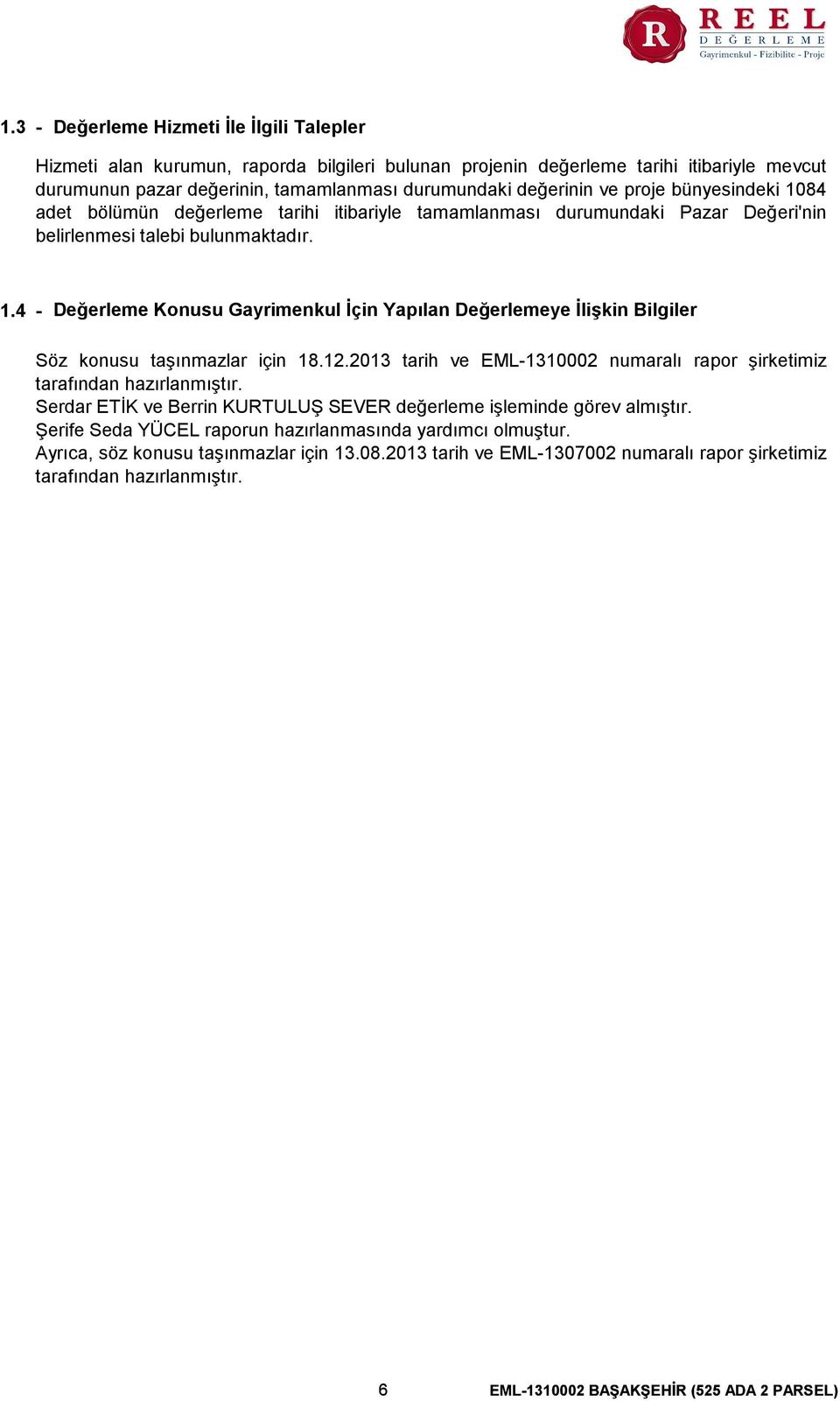 R REEL DEĞERLEME
Gayrimenkul - Fizibilite - Proje

1.3 - Değerleme Hizmeti İle İlgili Talepler

Hizmeti alan kurumun, raporda bilgileri bulunan projenin değerleme tarihi itibariyle mevcut durumunun pazar değerinin, tamamlanması durumundaki değerinin ve proje bünyesindeki 1084 adet bölümün değerleme tarihi itibariyle tamamlanması durumundaki Pazar Değeri'nin belirlenmesi talebi bulunmaktadır.

1.4 - Değerleme Konusu Gayrimenkul İçin Yapılan Değerlemeye İlişkin Bilgiler

Söz konusu taşınmazlar için 18.12.2013 tarih ve EML-1310002 numaralı rapor şirketimiz tarafından hazırlanmıştır.
Serdar ETİK ve Berrin KURTULUŞ SEVER değerleme işleminde görev almıştır.
Şerife Seda YÜCEL raporun hazırlanmasında yardımcı olmuştur.
Ayrıca, söz konusu taşınmazlar için 13.08.2013 tarih ve EML-1307002 numaralı rapor şirketimiz tarafından hazırlanmıştır.

6 EML-1310002 BAŞAKŞEHİR (525 ADA 2 PARSEL)